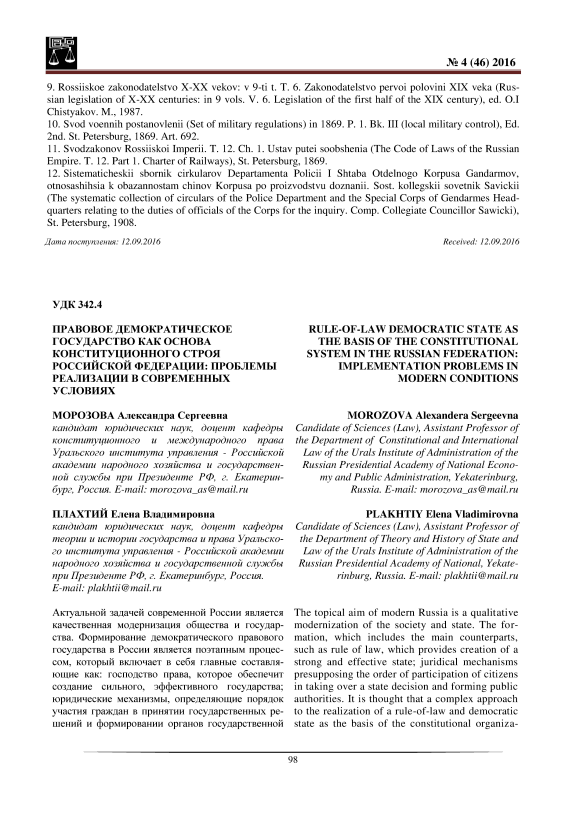 № 4 (46) 2016

9. Rossiiskoe zakonodatelstvo X-XX vekov: v 9-ti t. T. 6. Zakonodatelstvo pervoi polovini XIX veka (Russian legislation of X-XX centuries: in 9 vols. V. 6. Legislation of the first half of the XIX century), ed. O.I Chistyakov. M., 1987.
10. Svod voennih postanovlenii (Set of military regulations) in 1869. P. 1. Bk. III (local military control), Ed. 2nd. St. Petersburg, 1869. Art. 692.
11. Svodzakonov Rossiiskoi Imperii. T. 12. Ch. 1. Ustav putei soobshenia (The Code of Laws of the Russian Empire. T. 12. Part 1. Charter of Railways), St. Petersburg, 1869.
12. Sistematicheskii sbornik cirkularov Departamenta Policii I Shtaba Otdelnogo Korpusa Gandarmov, otnosashihsia k obazannostam chinov Korpusa po proizvodstvu doznanii. Sost. kollegskii sovetnik Savickii (The systematic collection of circulars of the Police Department and the Special Corps of Gendarmes Headquarters relating to the duties of officials of the Corps for the inquiry. Comp. Collegiate Councillor Sawicki), St. Petersburg, 1908.

Дата поступления: 12.09.2016

Received: 12.09.2016

УДК 342.4

ПРАВОВОЕ ДЕМОКРАТИЧЕСКОЕ ГОСУДАРСТВО КАК ОСНОВА КОНСТИТУЦИОННОГО СТРОЯ РОССИЙСКОЙ ФЕДЕРАЦИИ: ПРОБЛЕМЫ РЕАЛИЗАЦИИ В СОВРЕМЕННЫХ УСЛОВИЯХ

МОРОЗОВА Александра Сергеевна
кандидат юридических наук, доцент кафедры конституционного и международного права Уральского института управления - Российской академии народного хозяйства и государственной службы при Президенте РФ, г. Екатеринбург, Россия. E-mail: morozova_as@mail.ru

ПЛАХТИЙ Елена Владимировна
кандидат юридических наук, доцент кафедры теории и истории государства и права Уральского института управления - Российской академии народного хозяйства и государственной службы при Президенте РФ, г. Екатеринбург, Россия. E-mail: plakhtii@mail.ru

Актуальной задачей современной России является качественная модернизация общества и государства. Формирование демократического правового государства в России является поэтапным процессом, который включает в себя главные составляющие как: господство права, которое обеспечит создание сильного, эффективного государства; юридические механизмы, определяющие порядок участия граждан в принятии государственных решений и формировании органов государственной

RULE-OF-LAW DEMOCRATIC STATE AS THE BASIS OF THE CONSTITUTIONAL SYSTEM IN THE RUSSIAN FEDERATION: IMPLEMENTATION PROBLEMS IN MODERN CONDITIONS

MOROZOVA Alexandera Sergeevna
Candidate of Sciences (Law), Assistant Professor of the Department of Constitutional and International Law of the Urals Institute of Administration of the Russian Presidential Academy of National Economy and Public Administration, Yekaterinburg, Russia. E-mail: morozova_as@mail.ru

PLAKHTIY Elena Vladimirovna
Candidate of Sciences (Law), Assistant Professor of the Department of Theory and History of State and Law of the Urals Institute of Administration of the Russian Presidential Academy of National, Yekaterinburg, Russia. E-mail: plakhtii@mail.ru

The topical aim of modern Russia is a qualitative modernization of the society and state. The formation, which includes the main counterparts, such as rule of law, which provides creation of a strong and effective state; juridical mechanisms presupposing the order of participation of citizens in taking over a state decision and forming public authorities. It is thought that a complex approach to the realization of a rule-of-law and democratic state as the basis of the constitutional organiza-

98